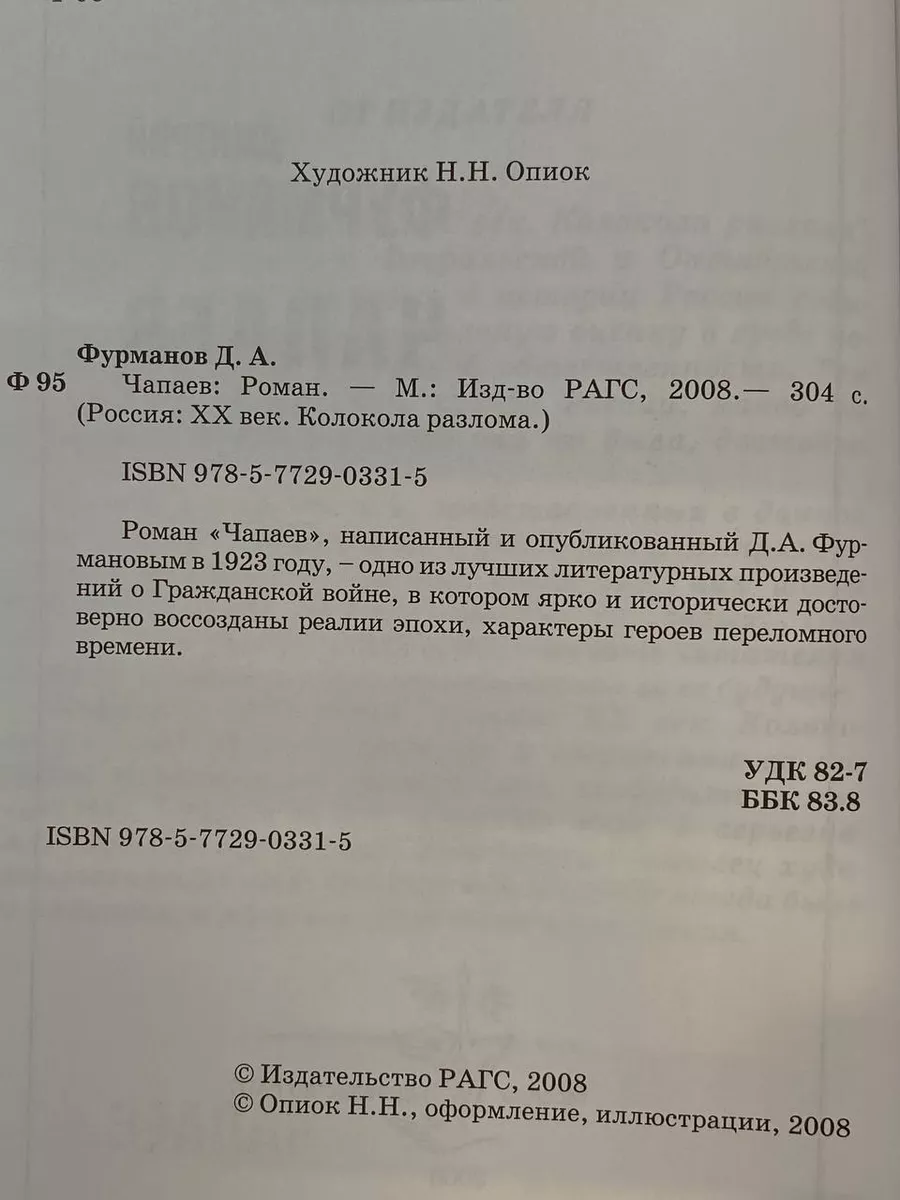 Художник Н.Н. Опиок

Фурманов Д. А.
Ф 95 Чапаев: Роман. — М.: Изд-во РАГС, 2008.— 304 с. (Россия: XX век. Колокола разлома.)

ISBN 978-5-7729-0331-5

Роман «Чапаев», написанный и опубликованный Д.А. Фурмановым в 1923 году, – одно из лучших литературных произведений о Гражданской войне, в котором ярко и исторически достоверно воссозданы реалии эпохи, характеры героев переломного времени.

УДК 82-7
ББК 83.8

ISBN 978-5-7729-0331-5

© Издательство РАГС, 2008
© Опиок Н.Н., оформление, иллюстрации, 2008